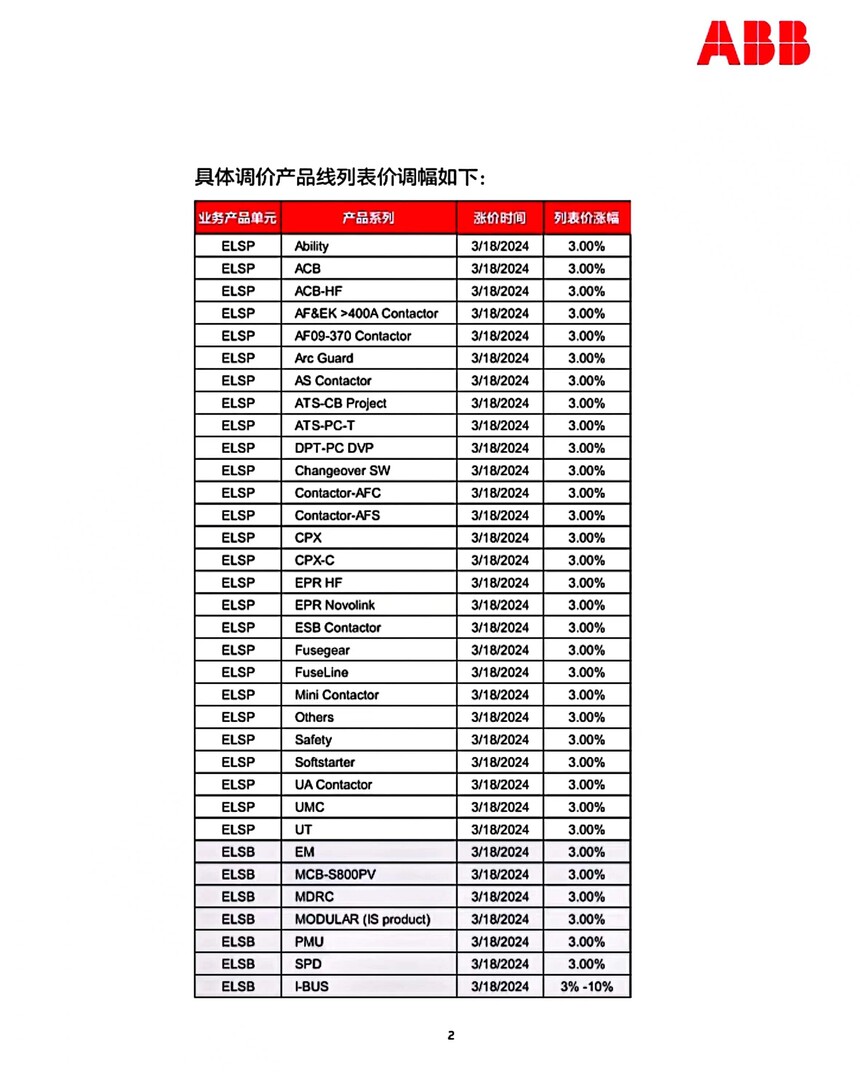 ABB

具体调价产品线列表价调幅如下：

| 业务产品单元 | 产品系列 | 涨价时间 | 列表价涨幅 |
|---|---|---|---|
| ELSP | Ability | 3/18/2024 | 3.00% |
| ELSP | ACB | 3/18/2024 | 3.00% |
| ELSP | ACB-HF | 3/18/2024 | 3.00% |
| ELSP | AF&EK >400A Contactor | 3/18/2024 | 3.00% |
| ELSP | AF09-370 Contactor | 3/18/2024 | 3.00% |
| ELSP | Arc Guard | 3/18/2024 | 3.00% |
| ELSP | AS Contactor | 3/18/2024 | 3.00% |
| ELSP | ATS-CB Project | 3/18/2024 | 3.00% |
| ELSP | ATS-PC-T | 3/18/2024 | 3.00% |
| ELSP | DPT-PC DVP | 3/18/2024 | 3.00% |
| ELSP | Changeover SW | 3/18/2024 | 3.00% |
| ELSP | Contactor-AFC | 3/18/2024 | 3.00% |
| ELSP | Contactor-AFS | 3/18/2024 | 3.00% |
| ELSP | CPX | 3/18/2024 | 3.00% |
| ELSP | CPX-C | 3/18/2024 | 3.00% |
| ELSP | EPR HF | 3/18/2024 | 3.00% |
| ELSP | EPR Novolink | 3/18/2024 | 3.00% |
| ELSP | ESB Contactor | 3/18/2024 | 3.00% |
| ELSP | Fusegear | 3/18/2024 | 3.00% |
| ELSP | FuseLine | 3/18/2024 | 3.00% |
| ELSP | Mini Contactor | 3/18/2024 | 3.00% |
| ELSP | Others | 3/18/2024 | 3.00% |
| ELSP | Safety | 3/18/2024 | 3.00% |
| ELSP | Softstarter | 3/18/2024 | 3.00% |
| ELSP | UA Contactor | 3/18/2024 | 3.00% |
| ELSP | UMC | 3/18/2024 | 3.00% |
| ELSP | UT | 3/18/2024 | 3.00% |
| ELSB | EM | 3/18/2024 | 3.00% |
| ELSB | MCB-S800PV | 3/18/2024 | 3.00% |
| ELSB | MDRC | 3/18/2024 | 3.00% |
| ELSB | MODULAR (IS product) | 3/18/2024 | 3.00% |
| ELSB | PMU | 3/18/2024 | 3.00% |
| ELSB | SPD | 3/18/2024 | 3.00% |
| ELSB | I-BUS | 3/18/2024 | 3% -10% |

2